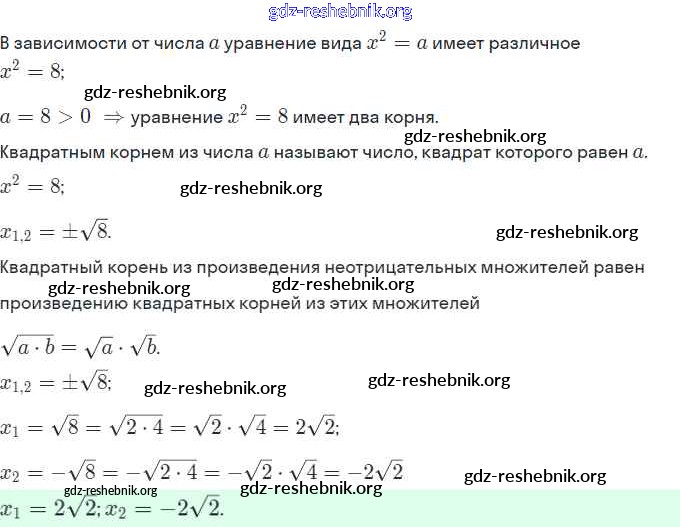 gdz-reshebnik.org

В зависимости от числа $a$ уравнение вида $x^2 = a$ имеет различное

$x^2 = 8;$

gdz-reshebnik.org

$a = 8 > 0 \Rightarrow$ уравнение $x^2 = 8$ имеет два корня.

gdz-reshebnik.org

Квадратным корнем из числа $a$ называют число, квадрат которого равен $a$.

$x^2 = 8;$

gdz-reshebnik.org

$x_{1,2} = \pm\sqrt{8}.$

gdz-reshebnik.org

Квадратный корень из произведения неотрицательных множителей равен

gdz-reshebnik.org gdz-reshebnik.org

произведению квадратных корней из этих множителей

$\sqrt{a \cdot b} = \sqrt{a} \cdot \sqrt{b}.$

$x_{1,2} = \pm\sqrt{8};$

gdz-reshebnik.org gdz-reshebnik.org

$x_1 = \sqrt{8} = \sqrt{2 \cdot 4} = \sqrt{2} \cdot \sqrt{4} = 2\sqrt{2};$

$x_2 = -\sqrt{8} = -\sqrt{2 \cdot 4} = -\sqrt{2} \cdot \sqrt{4} = -2\sqrt{2}$

gdz-reshebnik.org

gdz-reshebnik.org gdz-reshebnik.org

$x_1 = 2\sqrt{2}; x_2 = -2\sqrt{2}.$